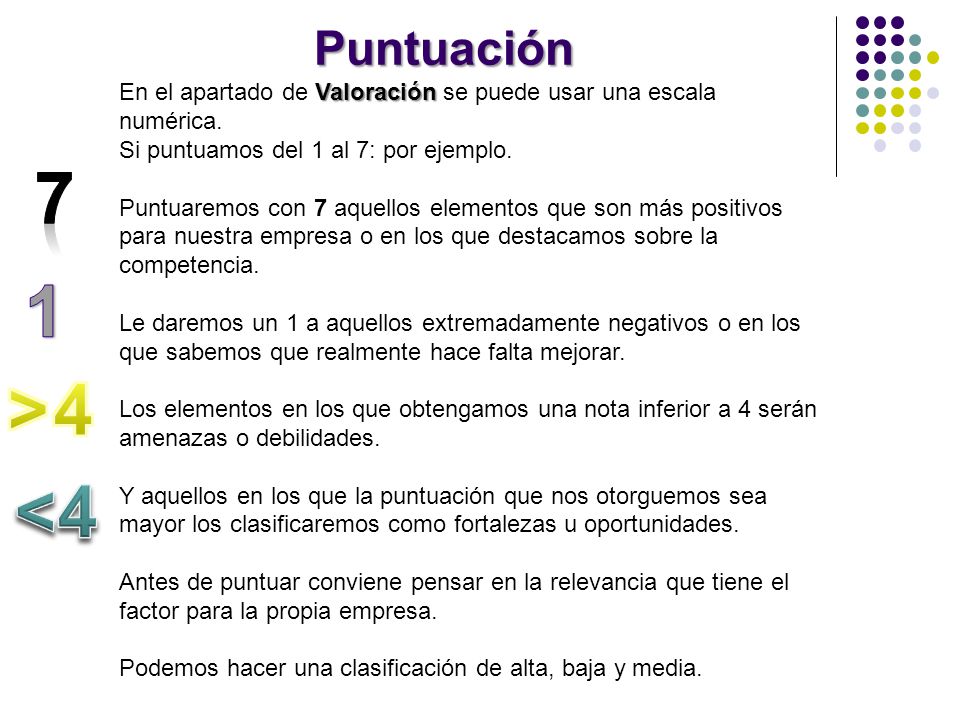 Puntuación

En el apartado de Valoración se puede usar una escala numérica.
Si puntuamos del 1 al 7: por ejemplo.

7

Puntuaremos con 7 aquellos elementos que son más positivos para nuestra empresa o en los que destacamos sobre la competencia.

1

Le daremos un 1 a aquellos extremadamente negativos o en los que sabemos que realmente hace falta mejorar.

>4

Los elementos en los que obtengamos una nota inferior a 4 serán amenazas o debilidades.

<4

Y aquellos en los que la puntuación que nos otorguemos sea mayor los clasificaremos como fortalezas u oportunidades.

Antes de puntuar conviene pensar en la relevancia que tiene el factor para la propia empresa.

Podemos hacer una clasificación de alta, baja y media.